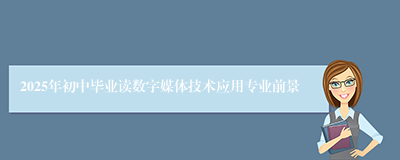 2025年初中毕业读数字媒体技术应用专业前景